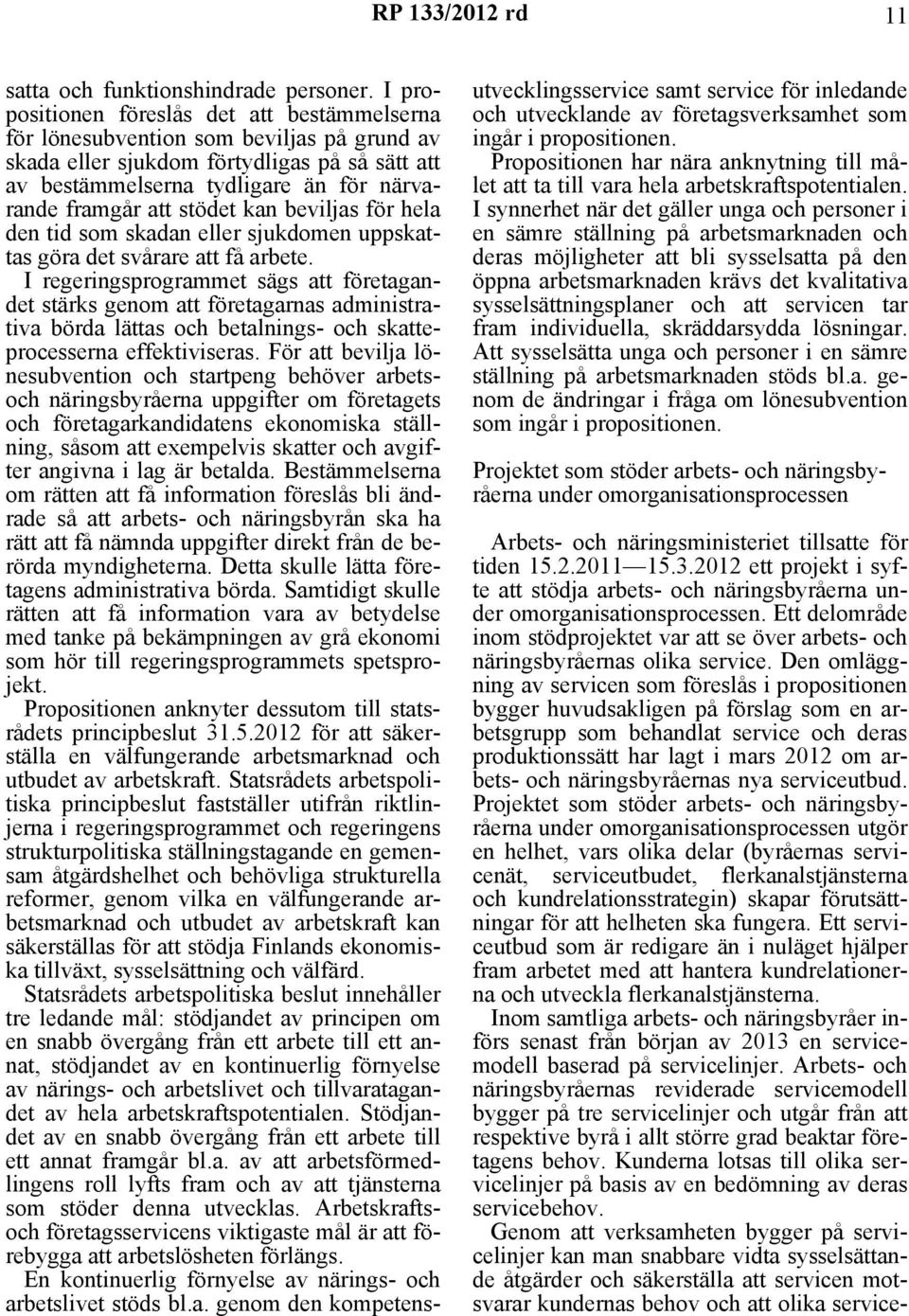 RP 133/2012 rd 11

satta och funktionshindrade personer. I propositionen föreslås det att bestämmelserna för lönesubvention som beviljas på grund av skada eller sjukdom förtydligas på så sätt att av bestämmelserna tydligare än för närvarande framgår att stödet kan beviljas för hela den tid som skadan eller sjukdomen uppskattas göra det svårare att få arbete.

I regeringsprogrammet sägs att företagandet stärks genom att företagarnas administrativa börda lättas och betalnings- och skatteprocesserna effektiviseras. För att bevilja lönesubvention och startpeng behöver arbets- och näringsbyråerna uppgifter om företagets och företagarkandidatens ekonomiska ställning, såsom att exempelvis skatter och avgifter angivna i lag är betalda. Bestämmelserna om rätten att få information föreslås bli ändrade så att arbets- och näringsbyrån ska ha rätt att få nämnda uppgifter direkt från de berörda myndigheterna. Detta skulle lätta företagens administrativa börda. Samtidigt skulle rätten att få information vara av betydelse med tanke på bekämpningen av grå ekonomi som hör till regeringsprogrammets spetsprojekt.

Propositionen anknyter dessutom till statsrådets principbeslut 31.5.2012 för att säkerställa en välfungerande arbetsmarknad och utbudet av arbetskraft. Statsrådets arbetspolitiska principbeslut fastställer utifrån riktlinjerna i regeringsprogrammet och regeringens strukturpolitiska ställningstagande en gemensam åtgärdshelhet och behövliga strukturella reformer, genom vilka en välfungerande arbetsmarknad och utbudet av arbetskraft kan säkerställas för att stödja Finlands ekonomiska tillväxt, sysselsättning och välfärd.

Statsrådets arbetspolitiska beslut innehåller tre ledande mål: stödjandet av principen om en snabb övergång från ett arbete till ett annat, stödjandet av en kontinuerlig förnyelse av närings- och arbetslivet och tillvaratagandet av hela arbetskraftspotentialen. Stödjandet av en snabb övergång från ett arbete till ett annat framgår bl.a. av att arbetsförmedlingens roll lyfts fram och av att tjänsterna som stöder denna utvecklas. Arbetskrafts- och företagsservicens viktigaste mål är att förebygga att arbetslösheten förlängs.

En kontinuerlig förnyelse av närings- och arbetslivet stöds bl.a. genom den kompetensutvecklingsservice samt service för inledande och utvecklande av företagsverksamhet som ingår i propositionen.

Propositionen har nära anknytning till målet att ta till vara hela arbetskraftspotentialen. I synnerhet när det gäller unga och personer i en sämre ställning på arbetsmarknaden och deras möjligheter att bli sysselsatta på den öppna arbetsmarknaden krävs det kvalitativa sysselsättningsplaner och att servicen tar fram individuella, skräddarsydda lösningar. Att sysselsätta unga och personer i en sämre ställning på arbetsmarknaden stöds bl.a. genom de ändringar i fråga om lönesubvention som ingår i propositionen.

Projektet som stöder arbets- och näringsbyråerna under omorganisationsprocessen

Arbets- och näringsministeriet tillsatte för tiden 15.2.2011—15.3.2012 ett projekt i syfte att stödja arbets- och näringsbyråerna under omorganisationsprocessen. Ett delområde inom stödprojektet var att se över arbets- och näringsbyråernas olika service. Den omläggning av servicen som föreslås i propositionen bygger huvudsakligen på förslag som en arbetsgrupp som behandlat service och deras produktionssätt har lagt i mars 2012 om arbets- och näringsbyråernas nya serviceutbud. Projektet som stöder arbets- och näringsbyråerna under omorganisationsprocessen utgör en helhet, vars olika delar (byråernas servicenät, serviceutbudet, flerkanalstjänsterna och kundrelationsstrategin) skapar förutsättningar för att helheten ska fungera. Ett serviceutbud som är redigare än i nuläget hjälper fram arbetet med att hantera kundrelationerna och utveckla flerkanalstjänsterna.

Inom samtliga arbets- och näringsbyråer införs senast från början av 2013 en servicemodell baserad på servicelinjer. Arbets- och näringsbyråernas reviderade servicemodell bygger på tre servicelinjer och utgår från att respektive byrå i allt större grad beaktar företagens behov. Kunderna lotsas till olika servicelinjer på basis av en bedömning av deras servicebehov.

Genom att verksamheten bygger på servicelinjer kan man snabbare vidta sysselsättande åtgärder och säkerställa att servicen motsvarar kundernas behov och att olika service-